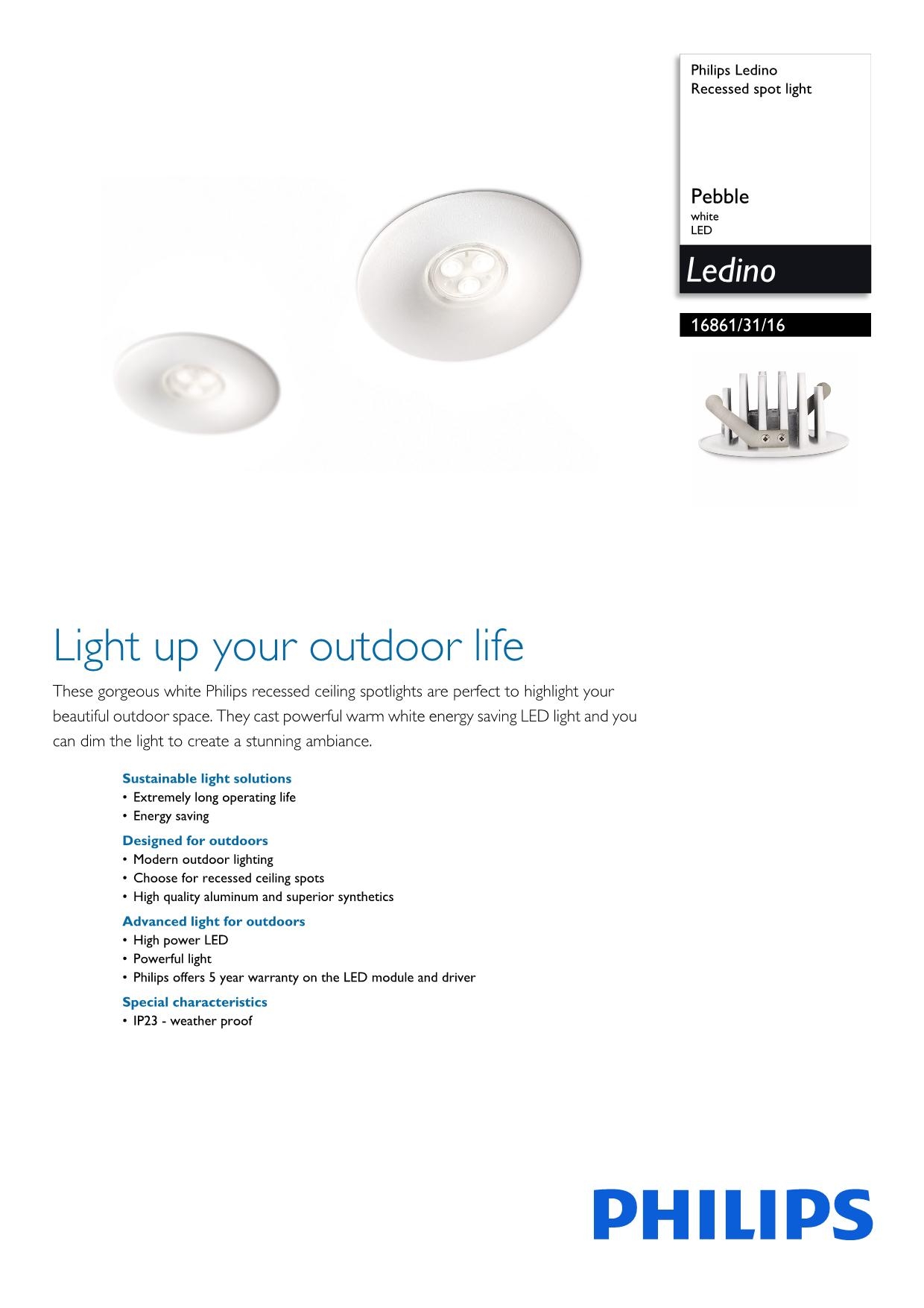 Philips Ledino
Recessed spot light

Pebble
white
LED

Ledino

16861/31/16

Light up your outdoor life

These gorgeous white Philips recessed ceiling spotlights are perfect to highlight your beautiful outdoor space. They cast powerful warm white energy saving LED light and you can dim the light to create a stunning ambiance.

Sustainable light solutions
• Extremely long operating life
• Energy saving

Designed for outdoors
• Modern outdoor lighting
• Choose for recessed ceiling spots
• High quality aluminum and superior synthetics

Advanced light for outdoors
• High power LED
• Powerful light
• Philips offers 5 year warranty on the LED module and driver

Special characteristics
• IP23 - weather proof

PHILIPS